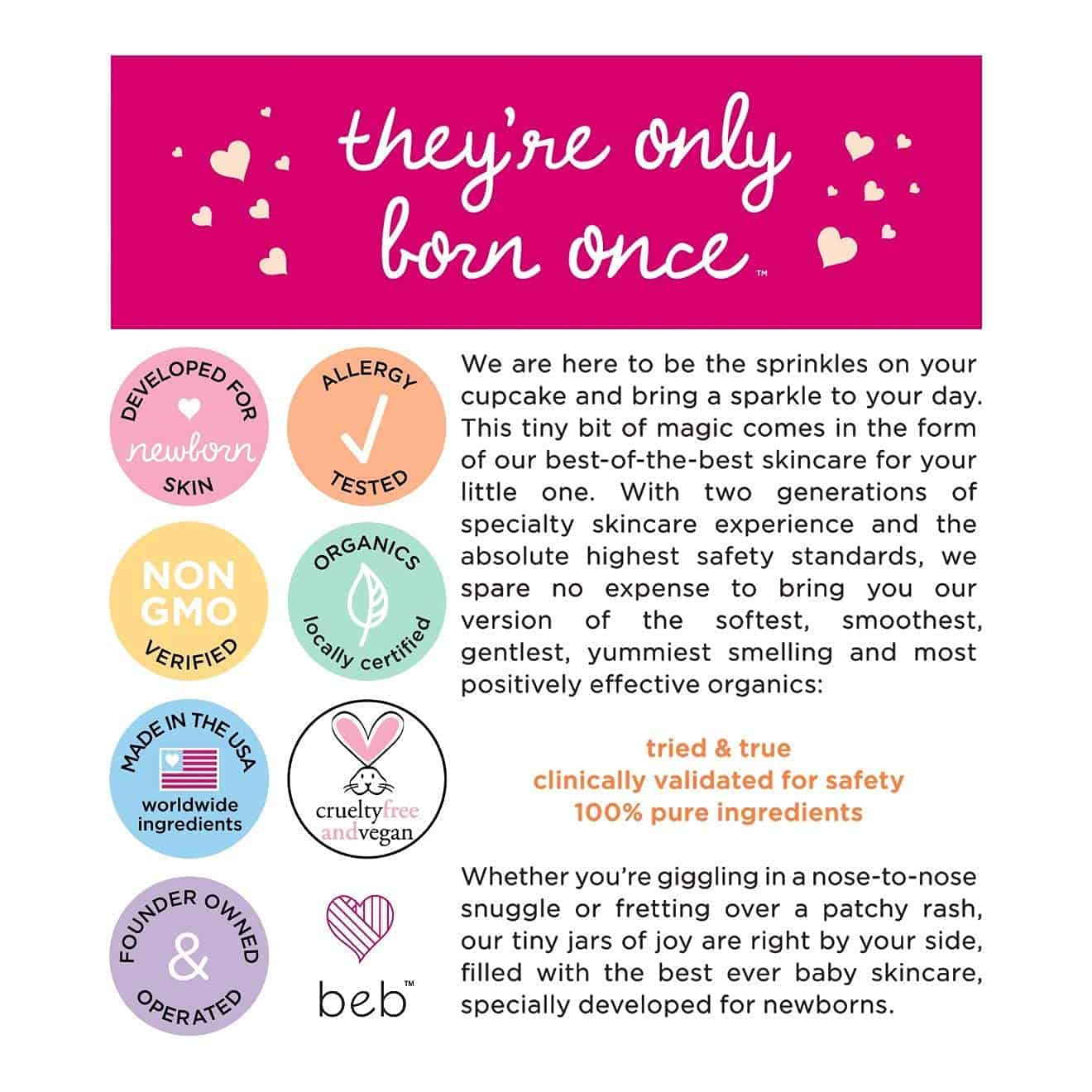 they're only born once™

DEVELOPED FOR
newborn
SKIN

ALLERGY
TESTED

NON
GMO
VERIFIED

ORGANICS
locally certified

MADE IN THE USA
worldwide ingredients

crueltyfree andvegan

FOUNDER OWNED
&
OPERATED

beb™

We are here to be the sprinkles on your cupcake and bring a sparkle to your day. This tiny bit of magic comes in the form of our best-of-the-best skincare for your little one. With two generations of specialty skincare experience and the absolute highest safety standards, we spare no expense to bring you our version of the softest, smoothest, gentlest, yummiest smelling and most positively effective organics:

tried & true
clinically validated for safety
100% pure ingredients

Whether you're giggling in a nose-to-nose snuggle or fretting over a patchy rash, our tiny jars of joy are right by your side, filled with the best ever baby skincare, specially developed for newborns.